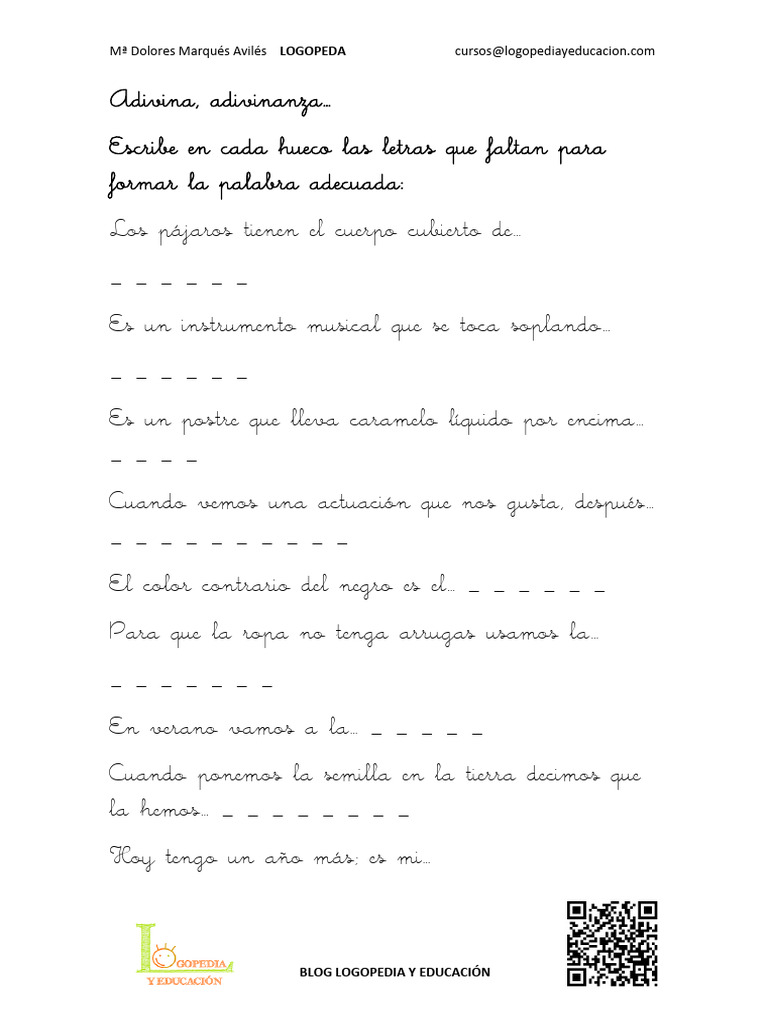 Mª Dolores Marqués Avilés LOGOPEDA cursos@logopediayeducacion.com

Adivina, adivinanza…

Escribe en cada hueco las letras que faltan para formar la palabra adecuada:

Los pájaros tienen el cuerpo cubierto de…

_ _ _ _ _ _

Es un instrumento musical que se toca soplando…

_ _ _ _ _ _

Es un postre que lleva caramelo líquido por encima…

_ _ _ _

Cuando vemos una actuación que nos gusta, después…

_ _ _ _ _ _ _ _ _ _

El color contrario del negro es el… _ _ _ _ _ _

Para que la ropa no tenga arrugas usamos la…

_ _ _ _ _ _ _

En verano vamos a la… _ _ _ _ _

Cuando ponemos la semilla en la tierra decimos que la hemos… _ _ _ _ _ _ _ _

Hoy tengo un año más; es mi…

LOGOPEDIA Y EDUCACIÓN

BLOG LOGOPEDIA Y EDUCACIÓN